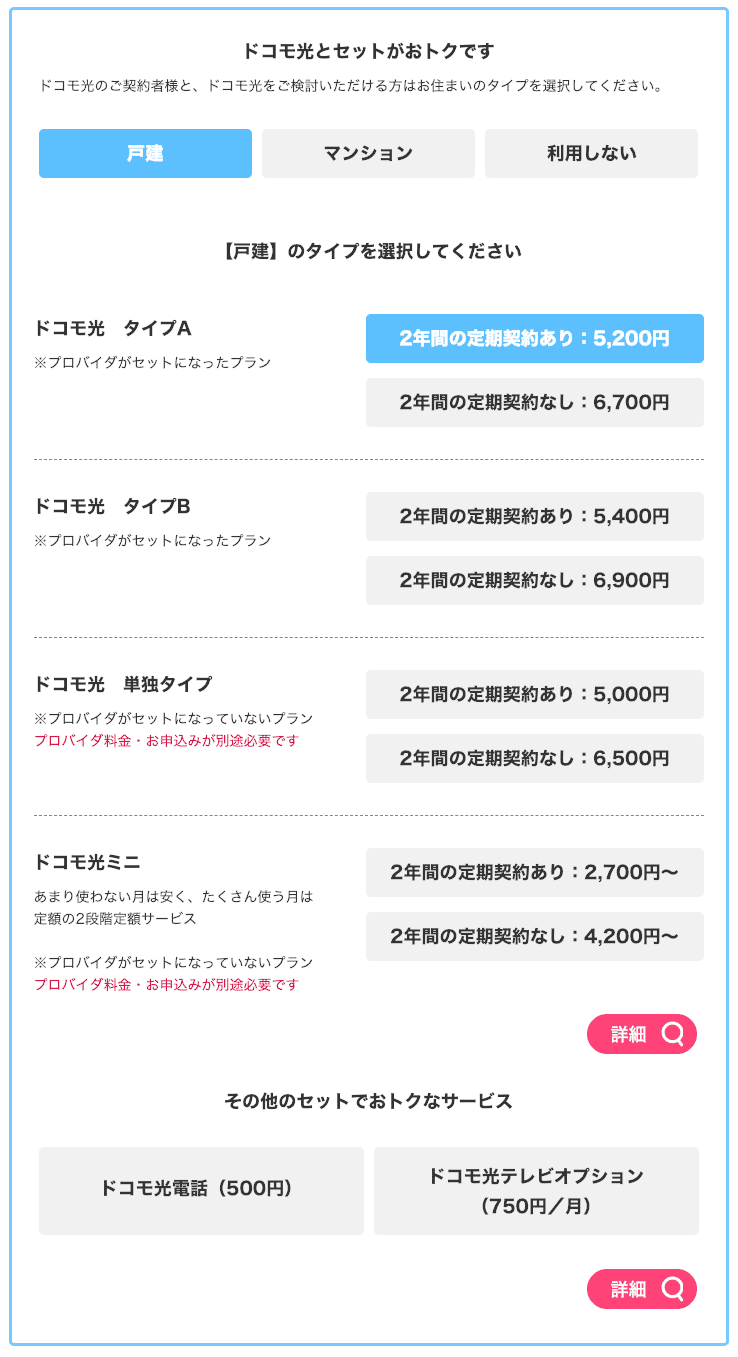 ドコモ光とセットがおトクです

ドコモ光のご契約者様と、ドコモ光をご検討いただける方はお住まいのタイプを選択してください。

戸建　マンション　利用しない

【戸建】のタイプを選択してください

ドコモ光　タイプA
※プロバイダがセットになったプラン

2年間の定期契約あり：5,200円
2年間の定期契約なし：6,700円

ドコモ光　タイプB
※プロバイダがセットになったプラン

2年間の定期契約あり：5,400円
2年間の定期契約なし：6,900円

ドコモ光　単独タイプ
※プロバイダがセットになっていないプラン
プロバイダ料金・お申込みが別途必要です

2年間の定期契約あり：5,000円
2年間の定期契約なし：6,500円

ドコモ光ミニ
あまり使わない月は安く、たくさん使う月は定額の2段階定額サービス

※プロバイダがセットになっていないプラン
プロバイダ料金・お申込みが別途必要です

2年間の定期契約あり：2,700円〜
2年間の定期契約なし：4,200円〜

詳細

その他のセットでおトクなサービス

ドコモ光電話（500円）

ドコモ光テレビオプション（750円／月）

詳細